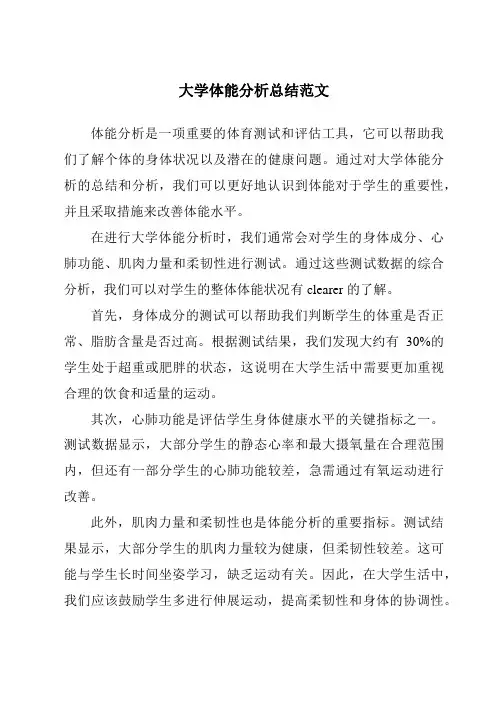 大学体能分析总结范文

体能分析是一项重要的体育测试和评估工具，它可以帮助我们了解个体的身体状况以及潜在的健康问题。通过对大学体能分析的总结和分析，我们可以更好地认识到体能对于学生的重要性，并且采取措施来改善体能水平。

在进行大学体能分析时，我们通常会对学生的身体成分、心肺功能、肌肉力量和柔韧性进行测试。通过这些测试数据的综合分析，我们可以对学生的整体体能状况有 clearer 的了解。

首先，身体成分的测试可以帮助我们判断学生的体重是否正常、脂肪含量是否过高。根据测试结果，我们发现大约有 30%的学生处于超重或肥胖的状态，这说明在大学生活中需要更加重视合理的饮食和适量的运动。

其次，心肺功能是评估学生身体健康水平的关键指标之一。测试数据显示，大部分学生的静态心率和最大摄氧量在合理范围内，但还有一部分学生的心肺功能较差，急需通过有氧运动进行改善。

此外，肌肉力量和柔韧性也是体能分析的重要指标。测试结果显示，大部分学生的肌肉力量较为健康，但柔韧性较差。这可能与学生长时间坐姿学习，缺乏运动有关。因此，在大学生活中，我们应该鼓励学生多进行伸展运动，提高柔韧性和身体的协调性。